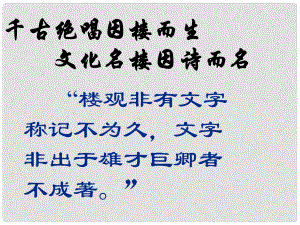 千古绝唱因楼而生
文化名楼因诗而名

“楼观非有文字称记不为久，文字非出于雄才巨卿者不成著。”